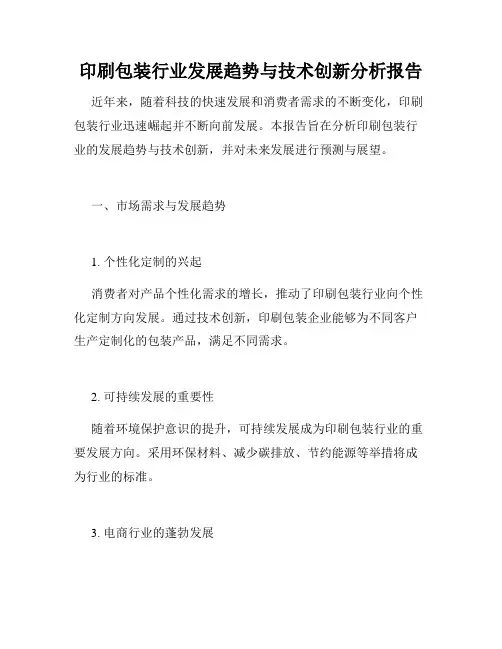 印刷包装行业发展趋势与技术创新分析报告

近年来，随着科技的快速发展和消费者需求的不断变化，印刷包装行业迅速崛起并不断向前发展。本报告旨在分析印刷包装行业的发展趋势与技术创新，并对未来发展进行预测与展望。

一、市场需求与发展趋势

1. 个性化定制的兴起

消费者对产品个性化需求的增长，推动了印刷包装行业向个性化定制方向发展。通过技术创新，印刷包装企业能够为不同客户生产定制化的包装产品，满足不同需求。

2. 可持续发展的重要性

随着环境保护意识的提升，可持续发展成为印刷包装行业的重要发展方向。采用环保材料、减少碳排放、节约能源等举措将成为行业的标准。

3. 电商行业的蓬勃发展